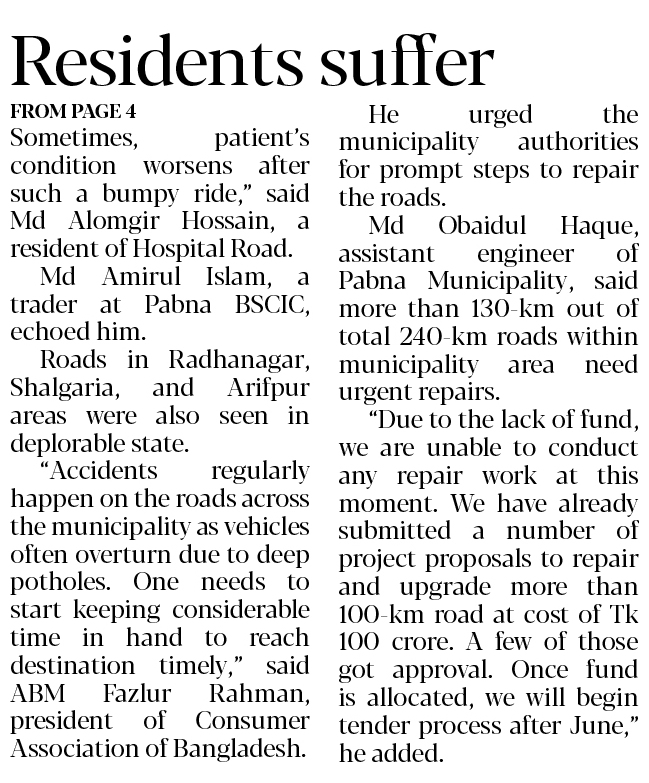 Residents suffer

FROM PAGE 4
Sometimes, patient's condition worsens after such a bumpy ride," said Md Alomgir Hossain, a resident of Hospital Road.

Md Amirul Islam, a trader at Pabna BSCIC, echoed him.

Roads in Radhanagar, Shalgaria, and Arifpur areas were also seen in deplorable state.

"Accidents regularly happen on the roads across the municipality as vehicles often overturn due to deep potholes. One needs to start keeping considerable time in hand to reach destination timely," said ABM Fazlur Rahman, president of Consumer Association of Bangladesh.

He urged the municipality authorities for prompt steps to repair the roads.

Md Obaidul Haque, assistant engineer of Pabna Municipality, said more than 130-km out of total 240-km roads within municipality area need urgent repairs.

"Due to the lack of fund, we are unable to conduct any repair work at this moment. We have already submitted a number of project proposals to repair and upgrade more than 100-km road at cost of Tk 100 crore. A few of those got approval. Once fund is allocated, we will begin tender process after June," he added.